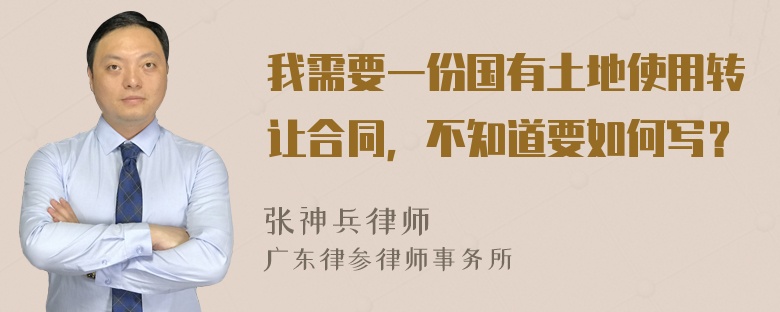 我需要一份国有土地使用转让合同，不知道要如何写？

张神兵律师
广东律参律师事务所